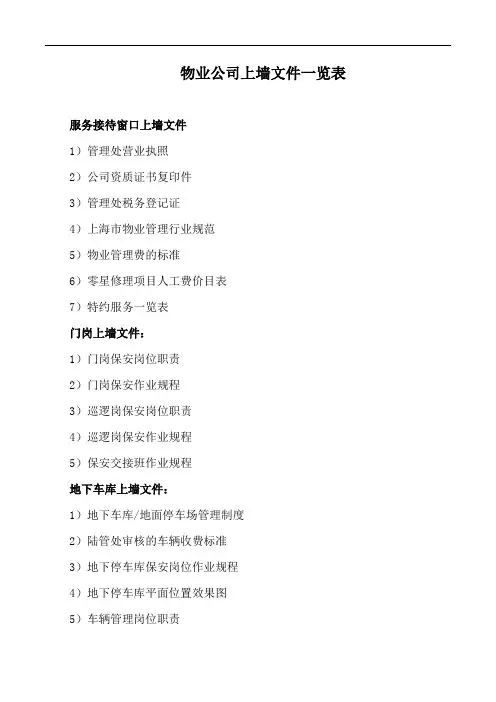 物业公司上墙文件一览表

服务接待窗口上墙文件

1）管理处营业执照

2）公司资质证书复印件

3）管理处税务登记证

4）上海市物业管理行业规范

5）物业管理费的标准

6）零星修理项目人工费价目表

7）特约服务一览表

门岗上墙文件：

1）门岗保安岗位职责

2）门岗保安作业规程

3）巡逻岗保安岗位职责

4）巡逻岗保安作业规程

5）保安交接班作业规程

地下车库上墙文件：

1）地下车库/地面停车场管理制度

2）陆管处审核的车辆收费标准

3）地下停车库保安岗位作业规程

4）地下停车库平面位置效果图

5）车辆管理岗位职责